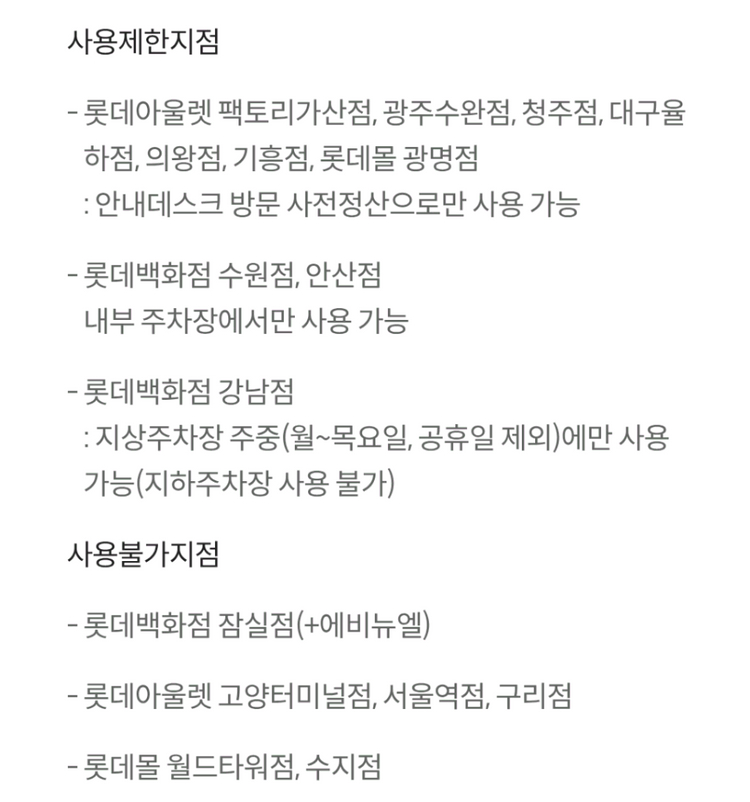 사용제한지점

- 롯데아울렛 팩토리가산점, 광주수완점, 청주점, 대구율하점, 의왕점, 기흥점, 롯데몰 광명점
: 안내데스크 방문 사전정산으로만 사용 가능

- 롯데백화점 수원점, 안산점
내부 주차장에서만 사용 가능

- 롯데백화점 강남점
: 지상주차장 주중(월~목요일, 공휴일 제외)에만 사용 가능(지하주차장 사용 불가)

사용불가지점

- 롯데백화점 잠실점(+에비뉴엘)

- 롯데아울렛 고양터미널점, 서울역점, 구리점

- 롯데몰 월드타워점, 수지점